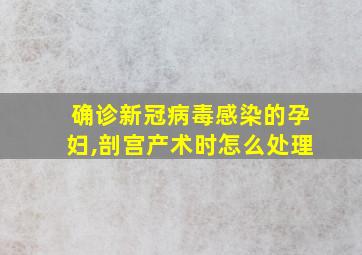 确诊新冠病毒感染的孕妇,剖宫产术时怎么处理